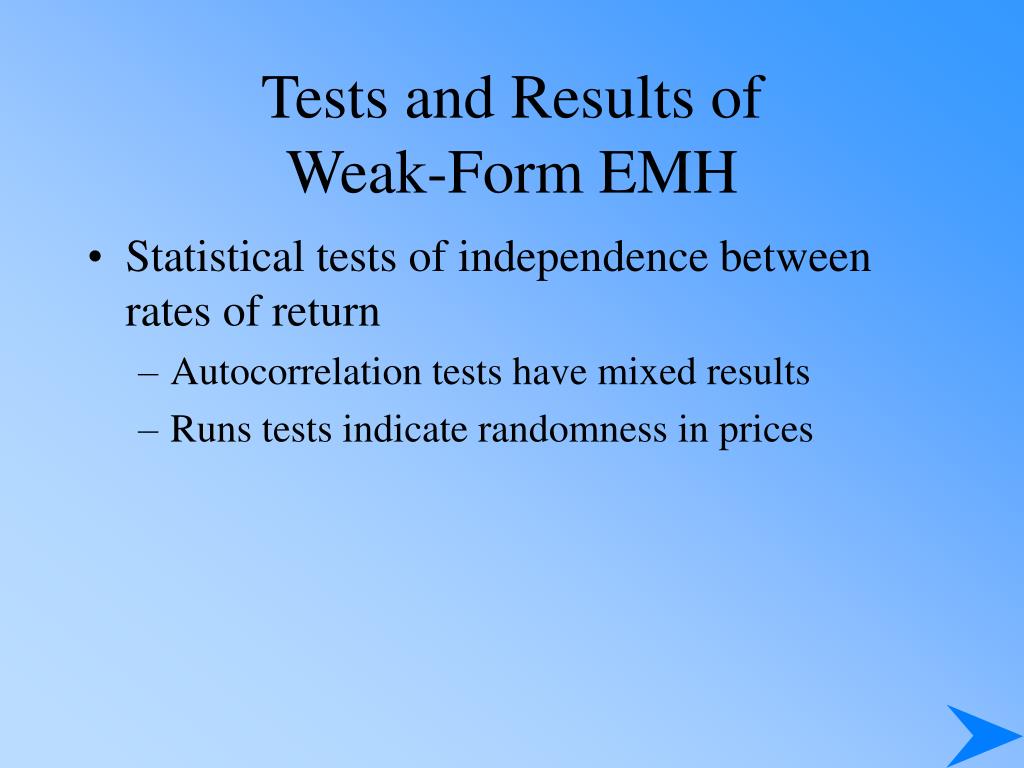 Tests and Results of Weak-Form EMH

• Statistical tests of independence between rates of return
– Autocorrelation tests have mixed results
– Runs tests indicate randomness in prices